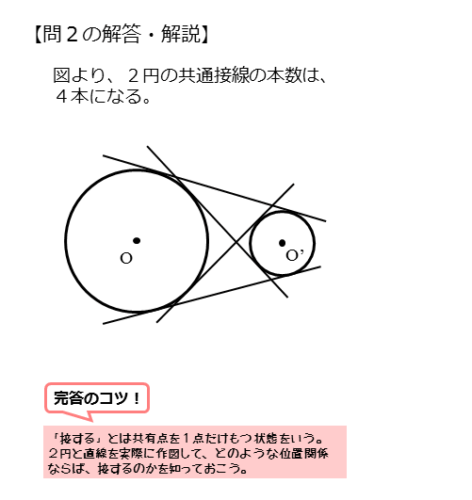 【問２の解答・解説】

図より、２円の共通接線の本数は、４本になる。

O

O'

完答のコツ！

「接する」とは共有点を１点だけもつ状態をいう。２円と直線を実際に作図して、どのような位置関係ならば、接するのかを知っておこう。